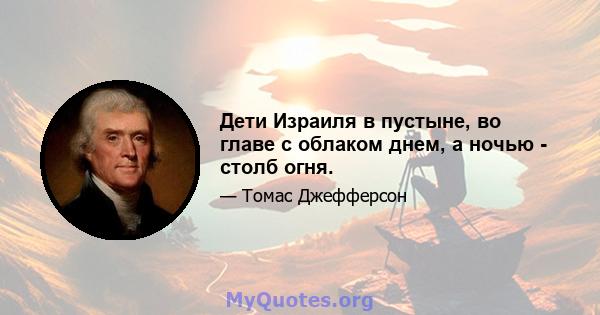 Дети Израиля в пустыне, во главе с облаком днем, а ночью - столб огня.

— Томас Джефферсон

MyQuotes.org